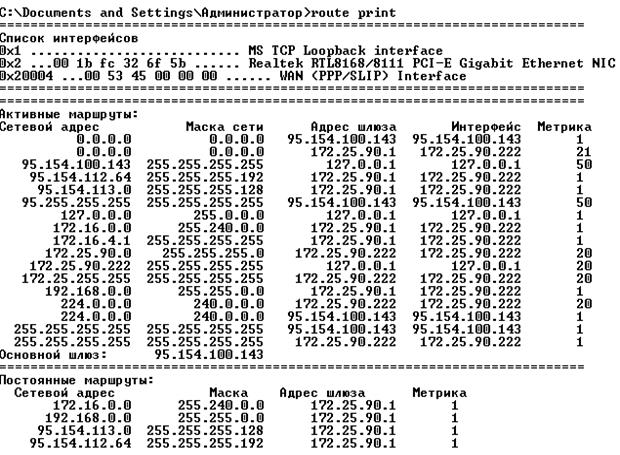 C:\Documents and Settings\Администратор>route print
===========================================================================
Список интерфейсов
0x1 ........................... MS TCP Loopback interface
0x2 ...00 1b fc 32 6f 5b ...... Realtek RTL8168/8111 PCI-E Gigabit Ethernet NIC
0x20004 ...00 53 45 00 00 00 ...... WAN (PPP/SLIP) Interface
===========================================================================
===========================================================================
Активные маршруты:

| Сетевой адрес | Маска сети | Адрес шлюза | Интерфейс | Метрика |
|---|---|---|---|---|
| 0.0.0.0 | 0.0.0.0 | 95.154.100.143 | 95.154.100.143 | 1 |
| 0.0.0.0 | 0.0.0.0 | 172.25.90.1 | 172.25.90.222 | 21 |
| 95.154.100.143 | 255.255.255.255 | 127.0.0.1 | 127.0.0.1 | 50 |
| 95.154.112.64 | 255.255.255.192 | 172.25.90.1 | 172.25.90.222 | 1 |
| 95.154.113.0 | 255.255.255.128 | 172.25.90.1 | 172.25.90.222 | 1 |
| 95.255.255.255 | 255.255.255.255 | 95.154.100.143 | 95.154.100.143 | 50 |
| 127.0.0.0 | 255.0.0.0 | 127.0.0.1 | 127.0.0.1 | 1 |
| 172.16.0.0 | 255.240.0.0 | 172.25.90.1 | 172.25.90.222 | 1 |
| 172.16.4.1 | 255.255.255.255 | 172.25.90.1 | 172.25.90.222 | 1 |
| 172.25.90.0 | 255.255.255.0 | 172.25.90.222 | 172.25.90.222 | 20 |
| 172.25.90.222 | 255.255.255.255 | 127.0.0.1 | 127.0.0.1 | 20 |
| 172.25.255.255 | 255.255.255.255 | 172.25.90.222 | 172.25.90.222 | 20 |
| 192.168.0.0 | 255.255.0.0 | 172.25.90.1 | 172.25.90.222 | 1 |
| 224.0.0.0 | 240.0.0.0 | 172.25.90.222 | 172.25.90.222 | 20 |
| 224.0.0.0 | 240.0.0.0 | 95.154.100.143 | 95.154.100.143 | 1 |
| 255.255.255.255 | 255.255.255.255 | 95.154.100.143 | 95.154.100.143 | 1 |
| 255.255.255.255 | 255.255.255.255 | 172.25.90.222 | 172.25.90.222 | 1 |

Основной шлюз: 95.154.100.143
===========================================================================
Постоянные маршруты:

| Сетевой адрес | Маска | Адрес шлюза | Метрика |
|---|---|---|---|
| 172.16.0.0 | 255.240.0.0 | 172.25.90.1 | 1 |
| 192.168.0.0 | 255.255.0.0 | 172.25.90.1 | 1 |
| 95.154.113.0 | 255.255.255.128 | 172.25.90.1 | 1 |
| 95.154.112.64 | 255.255.255.192 | 172.25.90.1 | 1 |